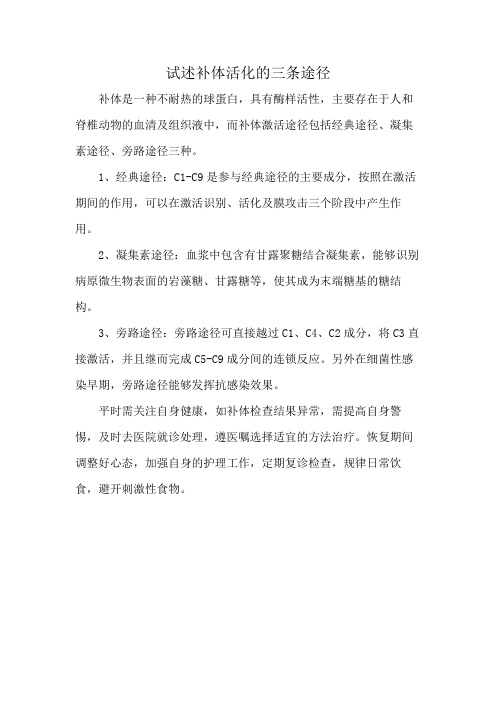 试述补体活化的三条途径

补体是一种不耐热的球蛋白，具有酶样活性，主要存在于人和脊椎动物的血清及组织液中，而补体激活途径包括经典途径、凝集素途径、旁路途径三种。

1、经典途径：C1-C9 是参与经典途径的主要成分，按照在激活期间的作用，可以在激活识别、活化及膜攻击三个阶段中产生作用。

2、凝集素途径：血浆中包含有甘露聚糖结合凝集素，能够识别病原微生物表面的岩藻糖、甘露糖等，使其成为末端糖基的糖结构。

3、旁路途径：旁路途径可直接越过 C1、C4、C2 成分，将 C3 直接激活，并且继而完成 C5-C9 成分间的连锁反应。另外在细菌性感染早期，旁路途径能够发挥抗感染效果。

平时需关注自身健康，如补体检查结果异常，需提高自身警惕，及时去医院就诊处理，遵医嘱选择适宜的方法治疗。恢复期间调整好心态，加强自身的护理工作，定期复诊检查，规律日常饮食，避开刺激性食物。